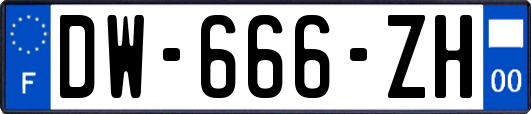 F
DW-666-ZH
00